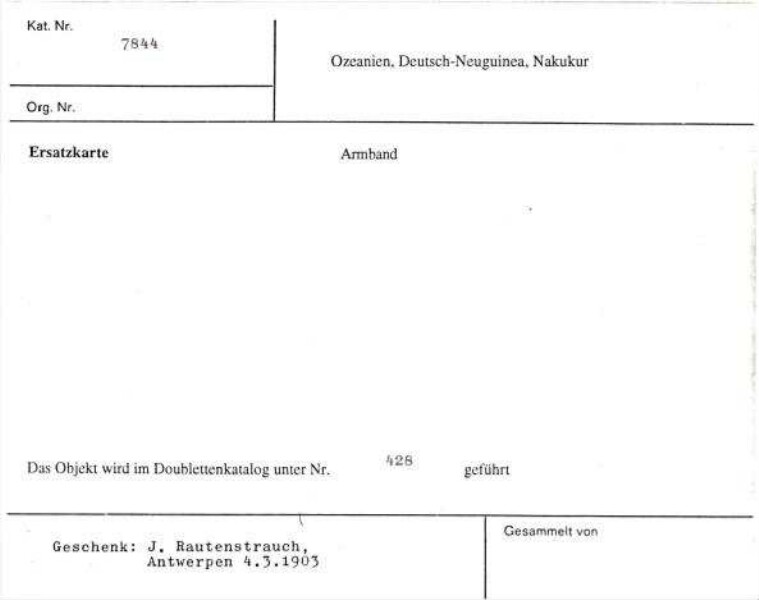 Kat. Nr.
7844

Org. Nr.

Ozeanien, Deutsch-Neuguinea, Nakukur

Ersatzkarte

Armband

Das Objekt wird im Doublettenkatalog unter Nr. 428 geführt

Geschenk: J. Rautenstrauch, Antwerpen 4.3.1903

Gesammelt von